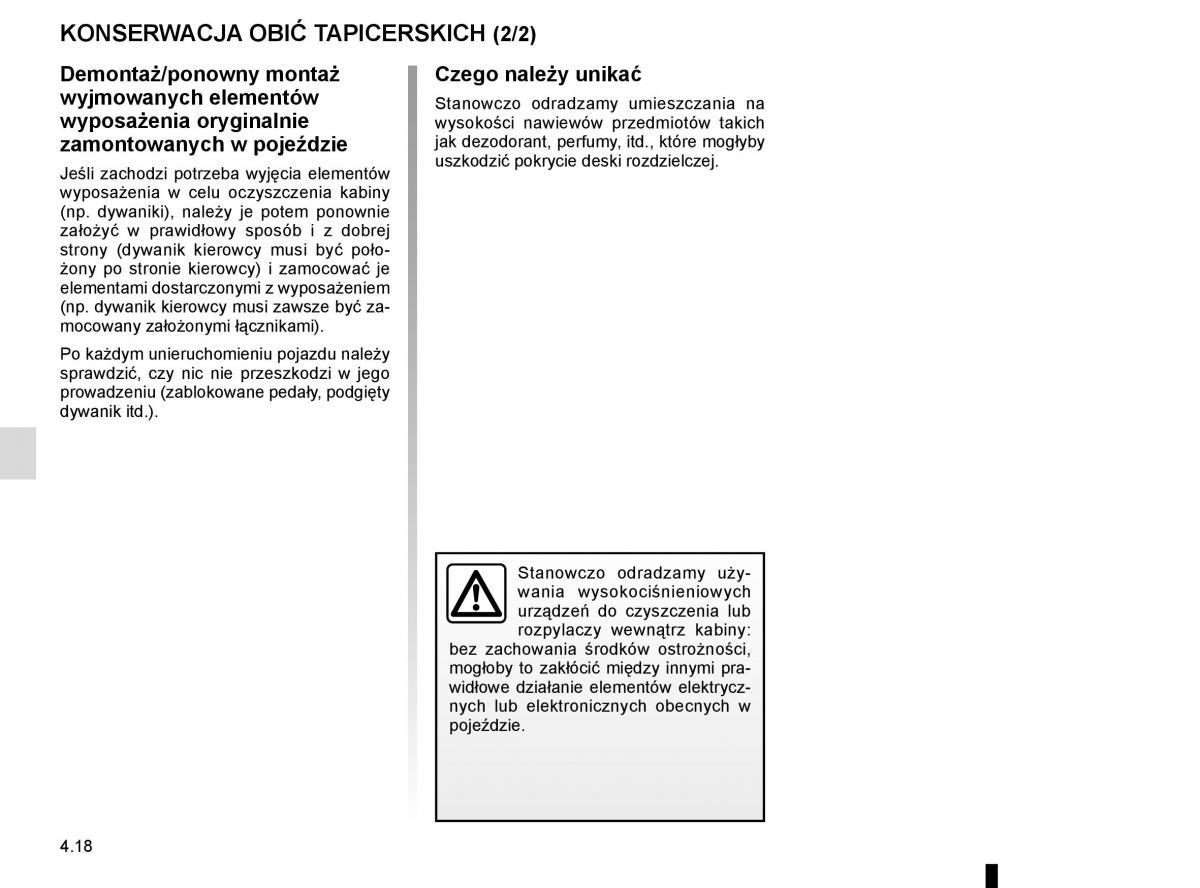 KONSERWACJA OBIĆ TAPICERSKICH (2/2)

Demontaż/ponowny montaż wyjmowanych elementów wyposażenia oryginalnie zamontowanych w pojeździe

Jeśli zachodzi potrzeba wyjęcia elementów wyposażenia w celu oczyszczenia kabiny (np. dywaniki), należy je potem ponownie założyć w prawidłowy sposób i z dobrej strony (dywanik kierowcy musi być położony po stronie kierowcy) i zamocować je elementami dostarczonymi z wyposażeniem (np. dywanik kierowcy musi zawsze być zamocowany założonymi łącznikami).

Po każdym unieruchomieniu pojazdu należy sprawdzić, czy nic nie przeszkodzi w jego prowadzeniu (zablokowane pedały, podgięty dywanik itd.).

Czego należy unikać

Stanowczo odradzamy umieszczania na wysokości nawiewów przedmiotów takich jak dezodorant, perfumy, itd., które mogłyby uszkodzić pokrycie deski rozdzielczej.

Stanowczo odradzamy używania wysokociśnieniowych urządzeń do czyszczenia lub rozpylaczy wewnątrz kabiny: bez zachowania środków ostrożności, mogłoby to zakłócić między innymi prawidłowe działanie elementów elektrycznych lub elektronicznych obecnych w pojeździe.

4.18